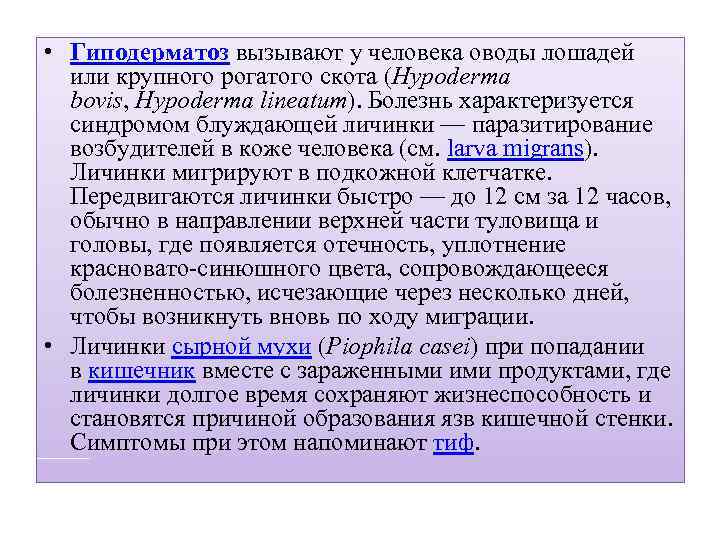 • Гиподерматоз вызывают у человека оводы лошадей или крупного рогатого скота (Hypoderma bovis, Hypoderma lineatum). Болезнь характеризуется синдромом блуждающей личинки — паразитирование возбудителей в коже человека (см. larva migrans). Личинки мигрируют в подкожной клетчатке. Передвигаются личинки быстро — до 12 см за 12 часов, обычно в направлении верхней части туловища и головы, где появляется отечность, уплотнение красновато-синюшного цвета, сопровождающееся болезненностью, исчезающие через несколько дней, чтобы возникнуть вновь по ходу миграции.

• Личинки сырной мухи (Piophila casei) при попадании в кишечник вместе с зараженными ими продуктами, где личинки долгое время сохраняют жизнеспособность и становятся причиной образования язв кишечной стенки. Симптомы при этом напоминают тиф.